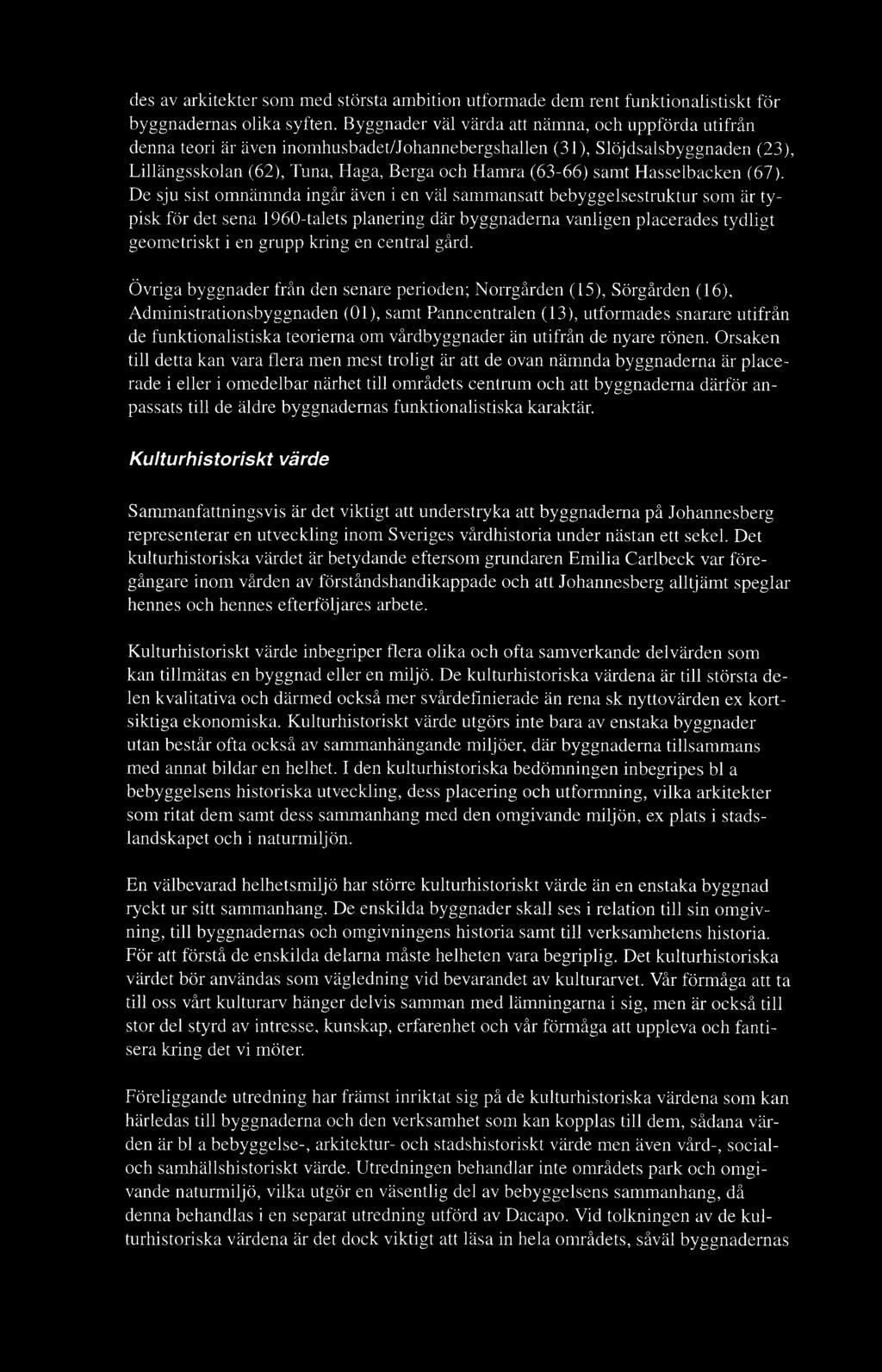 des av arkitekter som med största ambition utformade dem rent funktionalistiskt för byggnadernas olika syften. Byggnader väl värda att nämna, och uppförda utifrån denna teori är även inomhusbadet/Johannebergshallen (31), Slöjdsalsbyggnaden (23), Lillängsskolan (62), Tuna, Haga, Berga och Hamra (63-66) samt Hasselbacken (67). De sju sist omnämnda ingår även i en väl sammansatt bebyggelsestruktur som är typisk för det sena 1960-talets planering där byggnaderna vanligen placerades tydligt geometriskt i en grupp kring en central gård.

Övriga byggnader från den senare perioden; Norrgården (15), Sörgården (16), Administrationsbyggnaden (01), samt Panncentralen (13), utformades snarare utifrån de funktionalistiska teorierna om vårdbyggnader än utifrån de nyare rönen. Orsaken till detta kan vara flera men mest troligt är att de ovan nämnda byggnaderna är placerade i eller i omedelbar närhet till områdets centrum och att byggnaderna därför anpassats till de äldre byggnadernas funktionalistiska karaktär.

Kulturhistoriskt värde

Sammanfattningsvis är det viktigt att understryka att byggnaderna på Johannesberg representerar en utveckling inom Sveriges vårdhistoria under nästan ett sekel. Det kulturhistoriska värdet är betydande eftersom grundaren Emilia Carlbeck var föregångare inom vården av förståndshandikappade och att Johannesberg alltjämt speglar hennes och hennes efterföljares arbete.

Kulturhistoriskt värde inbegriper flera olika och ofta samverkande delvärden som kan tillmätas en byggnad eller en miljö. De kulturhistoriska värdena är till största delen kvalitativa och därmed också mer svårdefinierade än rena sk nyttovärden ex kortsiktiga ekonomiska. Kulturhistoriskt värde utgörs inte bara av enstaka byggnader utan består ofta också av sammanhängande miljöer, där byggnaderna tillsammans med annat bildar en helhet. I den kulturhistoriska bedömningen inbegripes bl a bebyggelsens historiska utveckling, dess placering och utformning, vilka arkitekter som ritat dem samt dess sammanhang med den omgivande miljön, ex plats i stadslandskapet och i naturmiljön.

En välbevarad helhetsmiljö har större kulturhistoriskt värde än en enstaka byggnad ryckt ur sitt sammanhang. De enskilda byggnader skall ses i relation till sin omgivning, till byggnadernas och omgivningens historia samt till verksamhetens historia. För att förstå de enskilda delarna måste helheten vara begriplig. Det kulturhistoriska värdet bör användas som vägledning vid bevarandet av kulturarvet. Vår förmåga att ta till oss vårt kulturarv hänger delvis samman med lämningarna i sig, men är också till stor del styrd av intresse, kunskap, erfarenhet och vår förmåga att uppleva och fantisera kring det vi möter.

Föreliggande utredning har främst inriktat sig på de kulturhistoriska värdena som kan härledas till byggnaderna och den verksamhet som kan kopplas till dem, sådana värden är bl a bebyggelse-, arkitektur- och stadshistoriskt värde men även vård-, social- och samhällshistoriskt värde. Utredningen behandlar inte områdets park och omgivande naturmiljö, vilka utgör en väsentlig del av bebyggelsens sammanhang, då denna behandlas i en separat utredning utförd av Dacapo. Vid tolkningen av de kulturhistoriska värdena är det dock viktigt att läsa in hela områdets, såväl byggnadernas